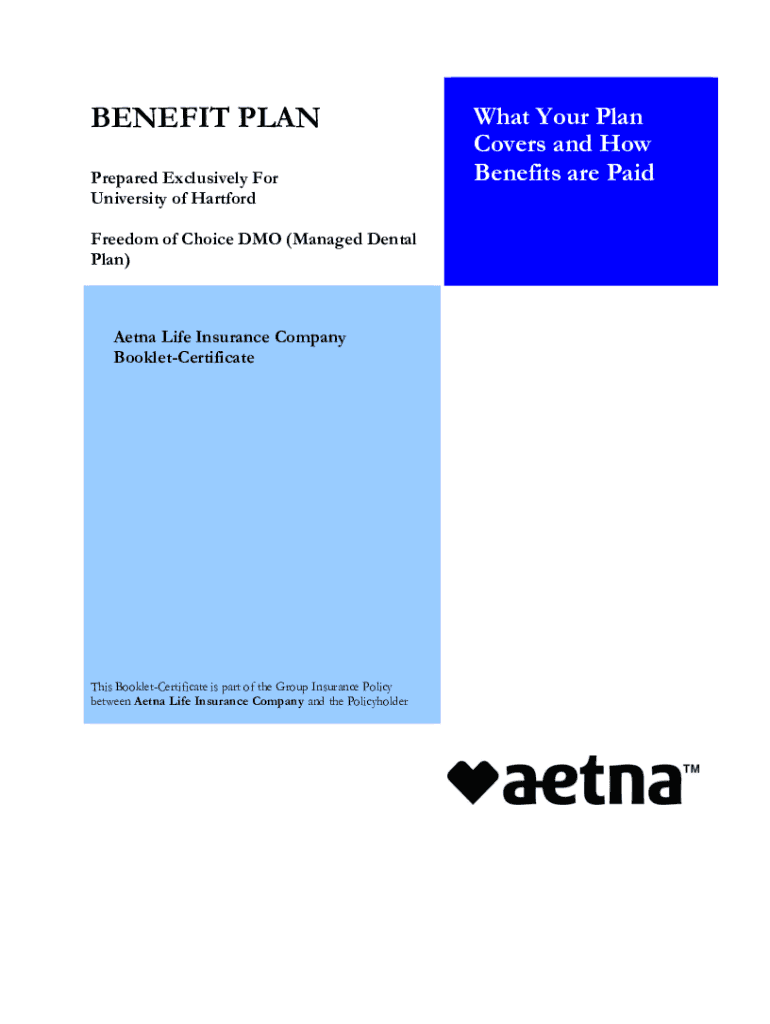 BENEFIT PLAN

Prepared Exclusively For
University of Hartford

Freedom of Choice DMO (Managed Dental Plan)

What Your Plan Covers and How Benefits are Paid

Aetna Life Insurance Company
Booklet-Certificate

This Booklet-Certificate is part of the Group Insurance Policy between Aetna Life Insurance Company and the Policyholder

aetna™